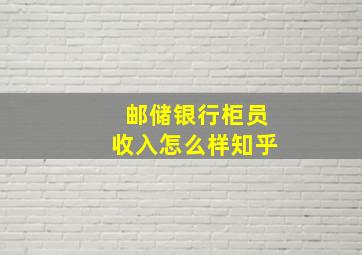 邮储银行柜员
收入怎么样知乎